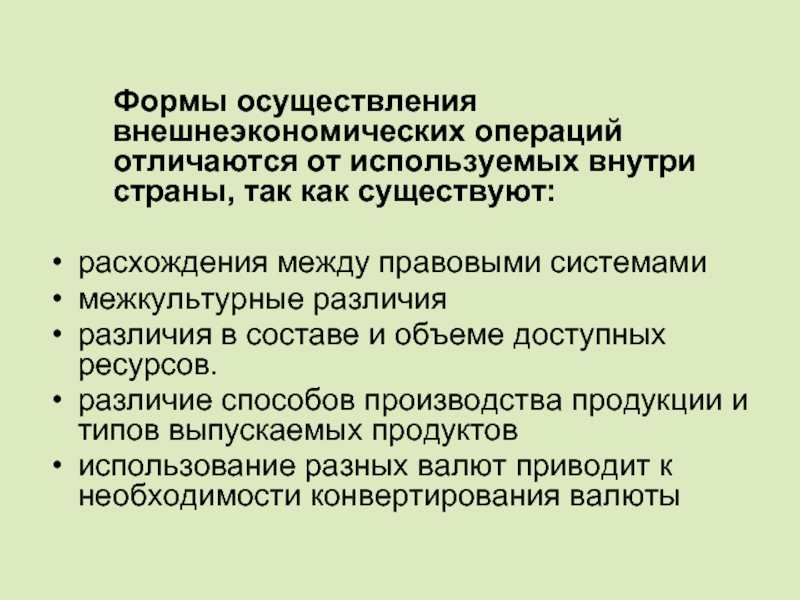 Формы осуществления внешнеэкономических операций отличаются от используемых внутри страны, так как существуют:

• расхождения между правовыми системами
• межкультурные различия
• различия в составе и объеме доступных ресурсов.
• различие способов производства продукции и типов выпускаемых продуктов
• использование разных валют приводит к необходимости конвертирования валюты